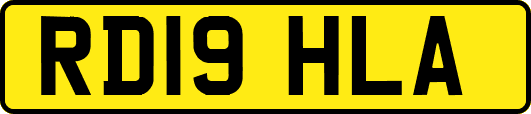 RD19 HLA